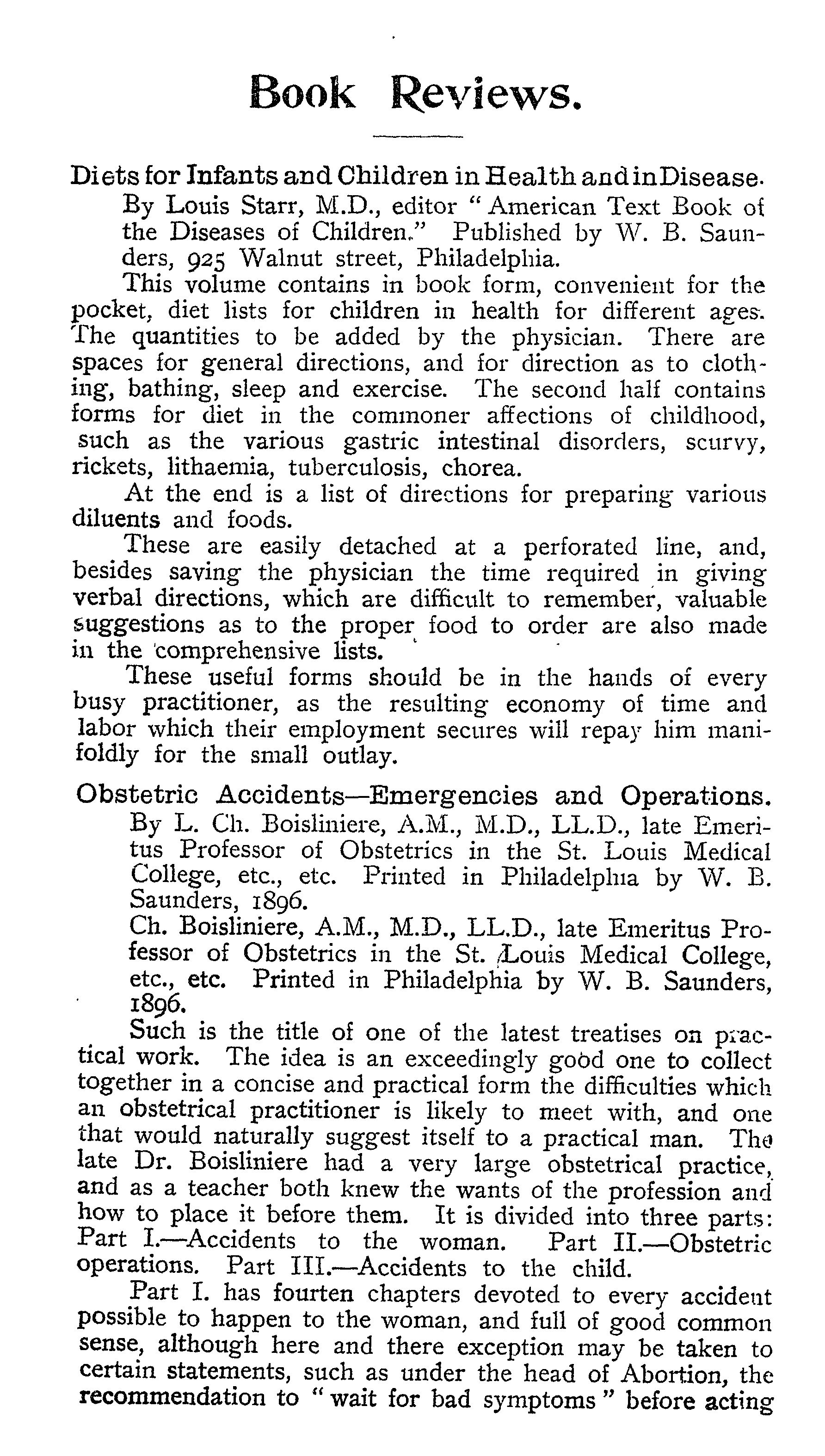 Book Reviews.

Diets for Infants and Children in Health and in Disease. By Louis Starr, M.D., editor "American Text Book of the Diseases of Children." Published by W. B. Saunders, 925 Walnut street, Philadelphia.

This volume contains in book form, convenient for the pocket, diet lists for children in health for different ages. The quantities to be added by the physician. There are spaces for general directions, and for direction as to clothing, bathing, sleep and exercise. The second half contains forms for diet in the commoner affections of childhood, such as the various gastric intestinal disorders, scurvy, rickets, lithaemia, tuberculosis, chorea.

At the end is a list of directions for preparing various diluents and foods.

These are easily detached at a perforated line, and, besides saving the physician the time required in giving verbal directions, which are difficult to remember, valuable suggestions as to the proper food to order are also made in the comprehensive lists.

These useful forms should be in the hands of every busy practitioner, as the resulting economy of time and labor which their employment secures will repay him manifoldly for the small outlay.

Obstetric Accidents—Emergencies and Operations. By L. Ch. Boisliniere, A.M., M.D., LL.D., late Emeritus Professor of Obstetrics in the St. Louis Medical College, etc., etc. Printed in Philadelphia by W. B. Saunders, 1896.

Ch. Boisliniere, A.M., M.D., LL.D., late Emeritus Professor of Obstetrics in the St. Louis Medical College, etc., etc. Printed in Philadelphia by W. B. Saunders, 1896.

Such is the title of one of the latest treatises on practical work. The idea is an exceedingly good one to collect together in a concise and practical form the difficulties which an obstetrical practitioner is likely to meet with, and one that would naturally suggest itself to a practical man. The late Dr. Boisliniere had a very large obstetrical practice, and as a teacher both knew the wants of the profession and how to place it before them. It is divided into three parts: Part I.—Accidents to the woman. Part II.—Obstetric operations. Part III.—Accidents to the child.

Part I. has fourten chapters devoted to every accident possible to happen to the woman, and full of good common sense, although here and there exception may be taken to certain statements, such as under the head of Abortion, the recommendation to "wait for bad symptoms" before acting